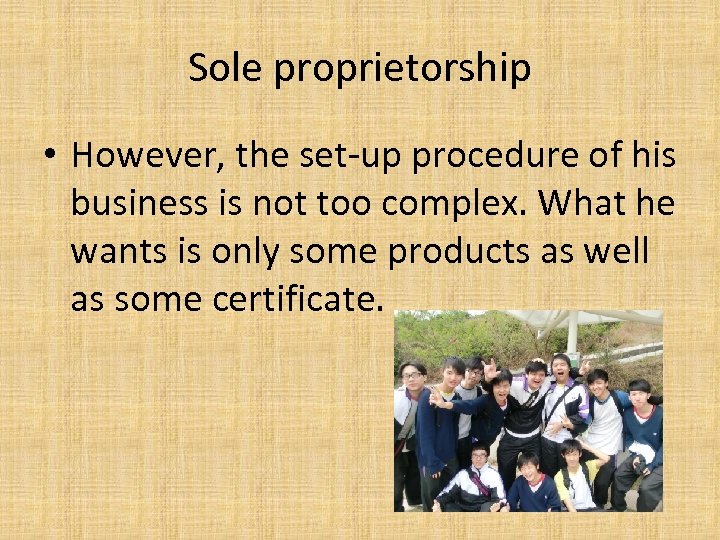 Sole proprietorship

• However, the set-up procedure of his business is not too complex. What he wants is only some products as well as some certificate.